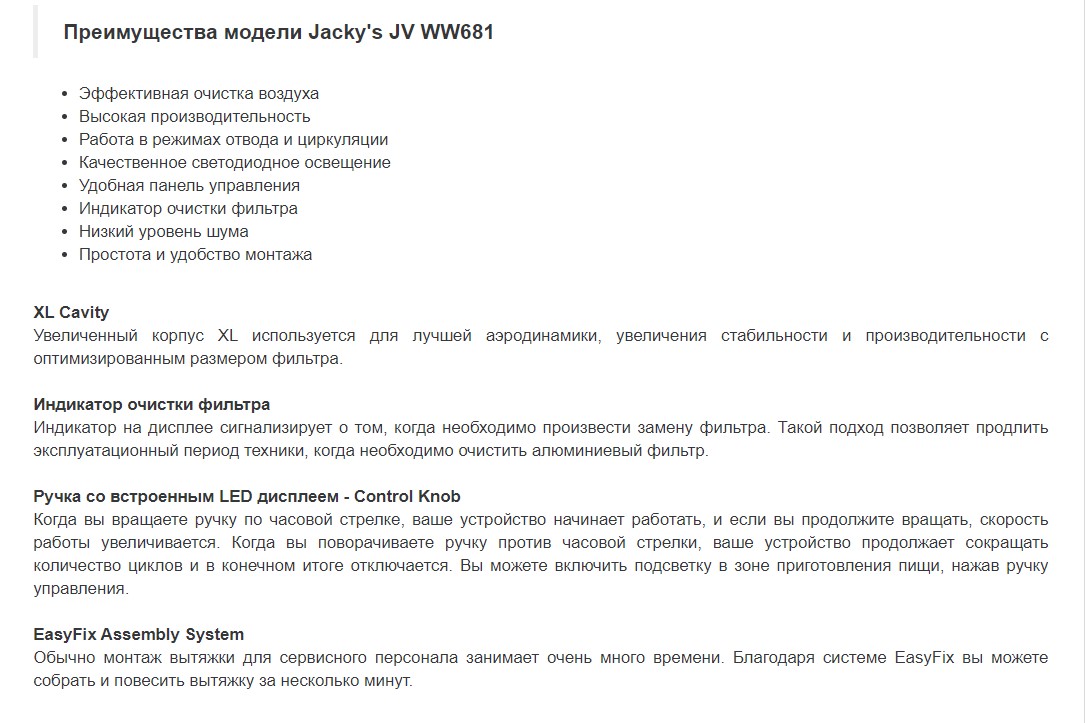 Преимущества модели Jacky's JV WW681

- Эффективная очистка воздуха
- Высокая производительность
- Работа в режимах отвода и циркуляции
- Качественное светодиодное освещение
- Удобная панель управления
- Индикатор очистки фильтра
- Низкий уровень шума
- Простота и удобство монтажа

XL Cavity
Увеличенный корпус XL используется для лучшей аэродинамики, увеличения стабильности и производительности с оптимизированным размером фильтра.

Индикатор очистки фильтра
Индикатор на дисплее сигнализирует о том, когда необходимо произвести замену фильтра. Такой подход позволяет продлить эксплуатационный период техники, когда необходимо очистить алюминиевый фильтр.

Ручка со встроенным LED дисплеем - Control Knob
Когда вы вращаете ручку по часовой стрелке, ваше устройство начинает работать, и если вы продолжите вращать, скорость работы увеличивается. Когда вы поворачиваете ручку против часовой стрелки, ваше устройство продолжает сокращать количество циклов и в конечном итоге отключается. Вы можете включить подсветку в зоне приготовления пищи, нажав ручку управления.

EasyFix Assembly System
Обычно монтаж вытяжки для сервисного персонала занимает очень много времени. Благодаря системе EasyFix вы можете собрать и повесить вытяжку за несколько минут.